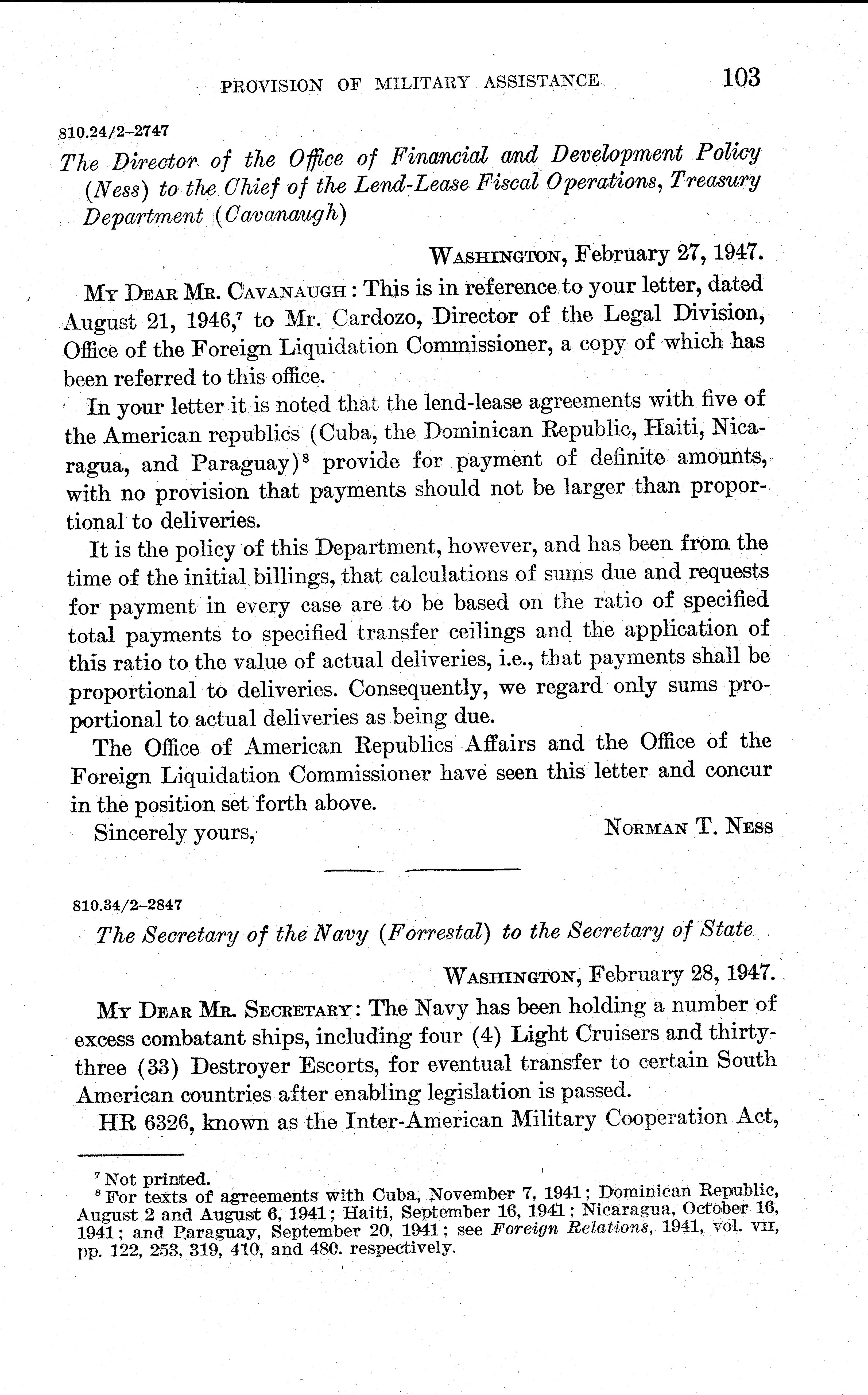 PROVISION OF MILITARY ASSISTANCE 103

810.24/2–2747

The Director of the Office of Financial and Development Policy (Ness) to the Chief of the Lend-Lease Fiscal Operations, Treasury Department (Cavanaugh)

WASHINGTON, February 27, 1947.

MY DEAR MR. CAVANAUGH: This is in reference to your letter, dated August 21, 1946,$^7$ to Mr. Cardozo, Director of the Legal Division, Office of the Foreign Liquidation Commissioner, a copy of which has been referred to this office.

In your letter it is noted that the lend-lease agreements with five of the American republics (Cuba, the Dominican Republic, Haiti, Nicaragua, and Paraguay)$^8$ provide for payment of definite amounts, with no provision that payments should not be larger than proportional to deliveries.

It is the policy of this Department, however, and has been from the time of the initial billings, that calculations of sums due and requests for payment in every case are to be based on the ratio of specified total payments to specified transfer ceilings and the application of this ratio to the value of actual deliveries, i.e., that payments shall be proportional to deliveries. Consequently, we regard only sums proportional to actual deliveries as being due.

The Office of American Republics Affairs and the Office of the Foreign Liquidation Commissioner have seen this letter and concur in the position set forth above.

Sincerely yours, NORMAN T. NESS

810.34/2–2847

The Secretary of the Navy (Forrestal) to the Secretary of State

WASHINGTON, February 28, 1947.

MY DEAR MR. SECRETARY: The Navy has been holding a number of excess combatant ships, including four (4) Light Cruisers and thirty-three (33) Destroyer Escorts, for eventual transfer to certain South American countries after enabling legislation is passed.

HR 6326, known as the Inter-American Military Cooperation Act,

$^7$ Not printed.
$^8$ For texts of agreements with Cuba, November 7, 1941; Dominican Republic, August 2 and August 6, 1941; Haiti, September 16, 1941; Nicaragua, October 16, 1941; and Paraguay, September 20, 1941; see Foreign Relations, 1941, vol. VII, pp. 122, 253, 319, 410, and 480. respectively.